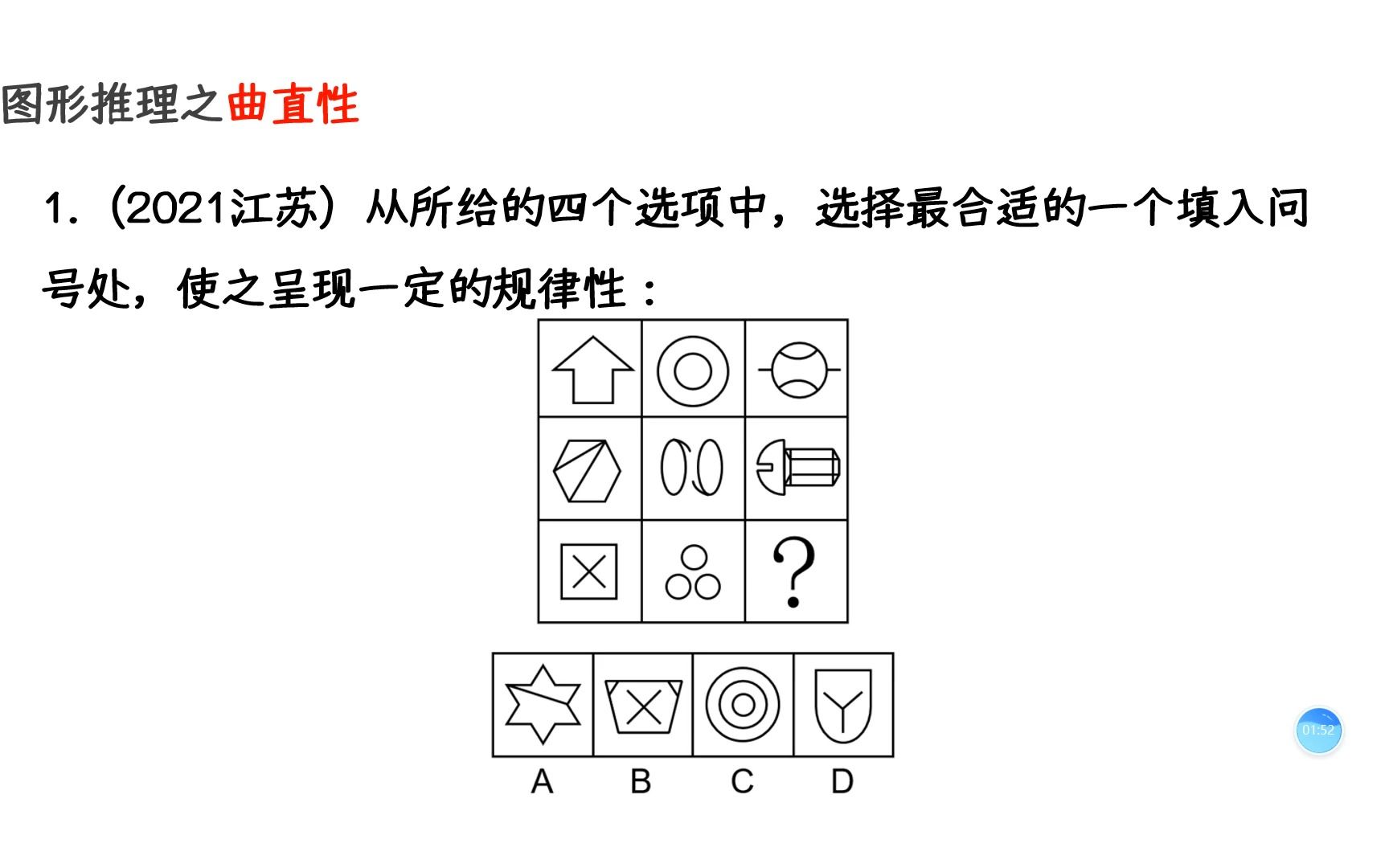 图形推理之曲直性

1.（2021江苏）从所给的四个选项中，选择最合适的一个填入问号处，使之呈现一定的规律性：

?

A B C D

01:52